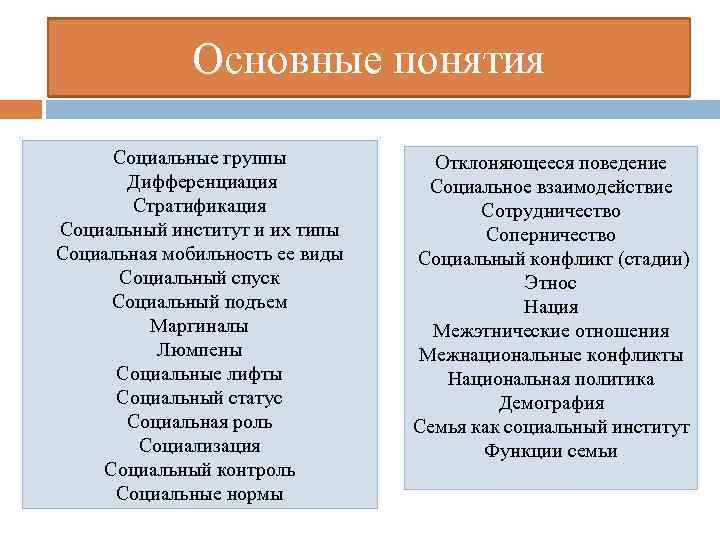 Основные понятия

Социальные группы
Дифференциация
Стратификация
Социальный институт и их типы
Социальная мобильность ее виды
Социальный спуск
Социальный подъем
Маргиналы
Люмпены
Социальные лифты
Социальный статус
Социальная роль
Социализация
Социальный контроль
Социальные нормы

Отклоняющееся поведение
Социальное взаимодействие
Сотрудничество
Соперничество
Социальный конфликт (стадии)
Этнос
Нация
Межэтнические отношения
Межнациональные конфликты
Национальная политика
Демография
Семья как социальный институт
Функции семьи